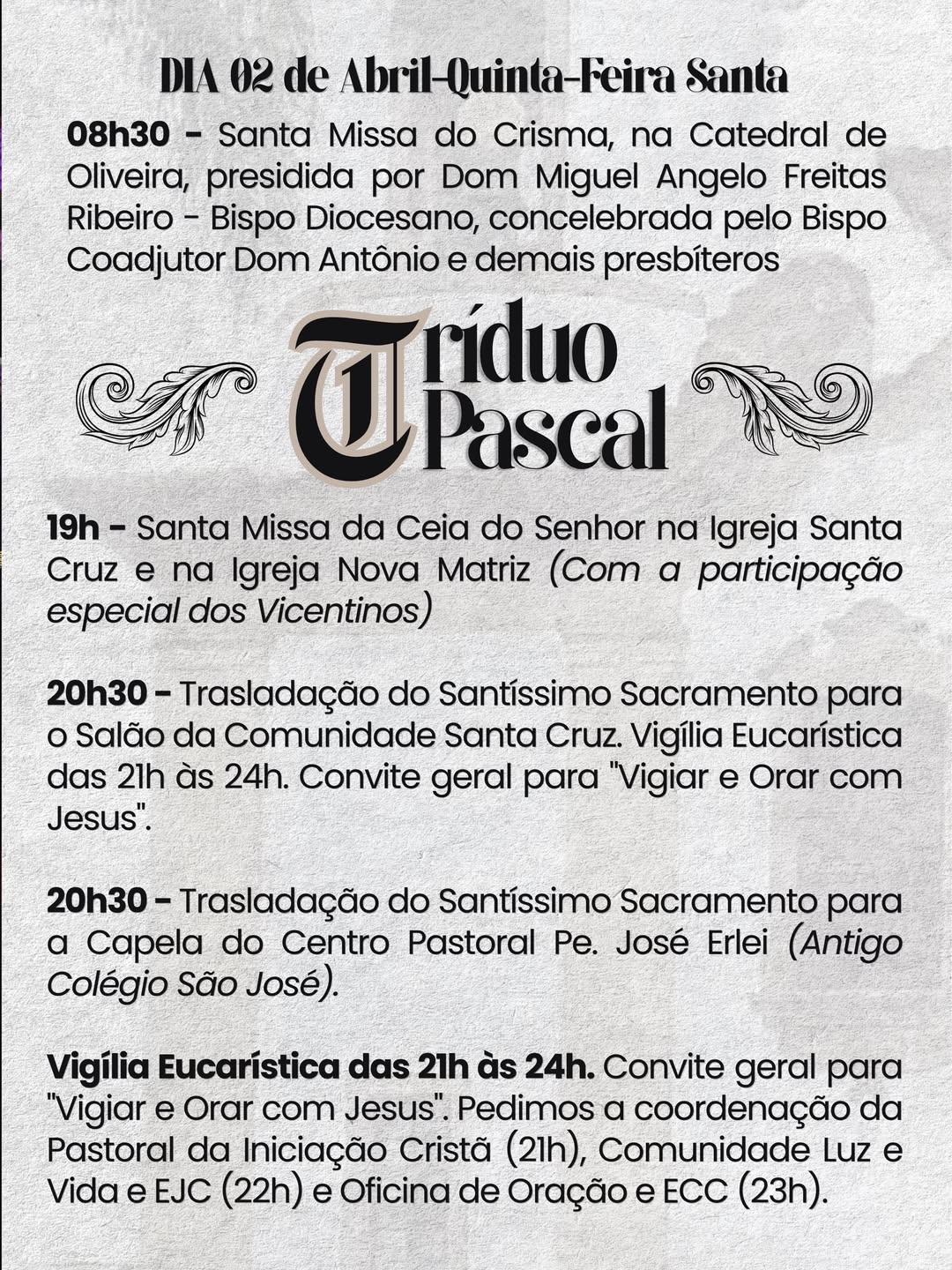 DIA 02 de Abril-Quinta-Feira Santa

08h30 - Santa Missa do Crisma, na Catedral de Oliveira, presidida por Dom Miguel Angelo Freitas Ribeiro - Bispo Diocesano, concelebrada pelo Bispo Coadjutor Dom Antônio e demais presbíteros

Tríduo Pascal

19h - Santa Missa da Ceia do Senhor na Igreja Santa Cruz e na Igreja Nova Matriz (Com a participação especial dos Vicentinos)

20h30 - Trasladação do Santíssimo Sacramento para o Salão da Comunidade Santa Cruz. Vigília Eucarística das 21h às 24h. Convite geral para "Vigiar e Orar com Jesus".

20h30 - Trasladação do Santíssimo Sacramento para a Capela do Centro Pastoral Pe. José Erlei (Antigo Colégio São José).

Vigília Eucarística das 21h às 24h. Convite geral para "Vigiar e Orar com Jesus". Pedimos a coordenação da Pastoral da Iniciação Cristã (21h), Comunidade Luz e Vida e EJC (22h) e Oficina de Oração e ECC (23h).